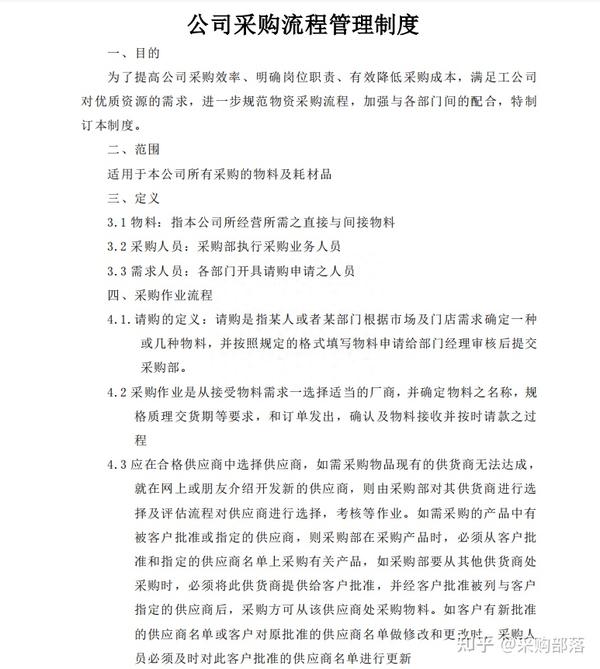 公司采购流程管理制度

一、目的

为了提高公司采购效率、明确岗位职责、有效降低采购成本，满足工公司对优质资源的需求，进一步规范物资采购流程，加强与各部门间的配合，特制订本制度。

二、范围

适用于本公司所有采购的物料及耗材品

三、定义

3.1 物料：指本公司所经营所需之直接与间接物料

3.2 采购人员：采购部执行采购业务人员

3.3 需求人员：各部门开具请购申请之人员

四、采购作业流程

4.1. 请购的定义：请购是指某人或者某部门根据市场及门店需求确定一种或几种物料，并按照规定的格式填写物料申请给部门经理审核后提交采购部。

4.2 采购作业是从接受物料需求一选择适当的厂商，并确定物料之名称，规格质理交货期等要求，和订单发出，确认及物料接收并按时请款之过程

4.3 应在合格供应商中选择供应商，如需采购物品现有的供货商无法达成，就在网上或朋友介绍开发新的供应商，则由采购部对其供货商进行选择及评估流程对供应商进行选择，考核等作业。如需采购的产品中有被客户批准或指定的供应商，则采购部在采购产品时，必须从客户批准和指定的供应商名单上采购有关产品，如采购部要从其他供货商处采购时，必须将此供货商提供给客户批准，并经客户批准被列与客户指定的供应商后，采购方可从该供应商处采购物料。如客户有新批准的供应商名单或客户对原批准的供应商名单做修改和更改时，采购人员必须及时对此客户批准的供应商名单进行更新

知乎 @采购部落